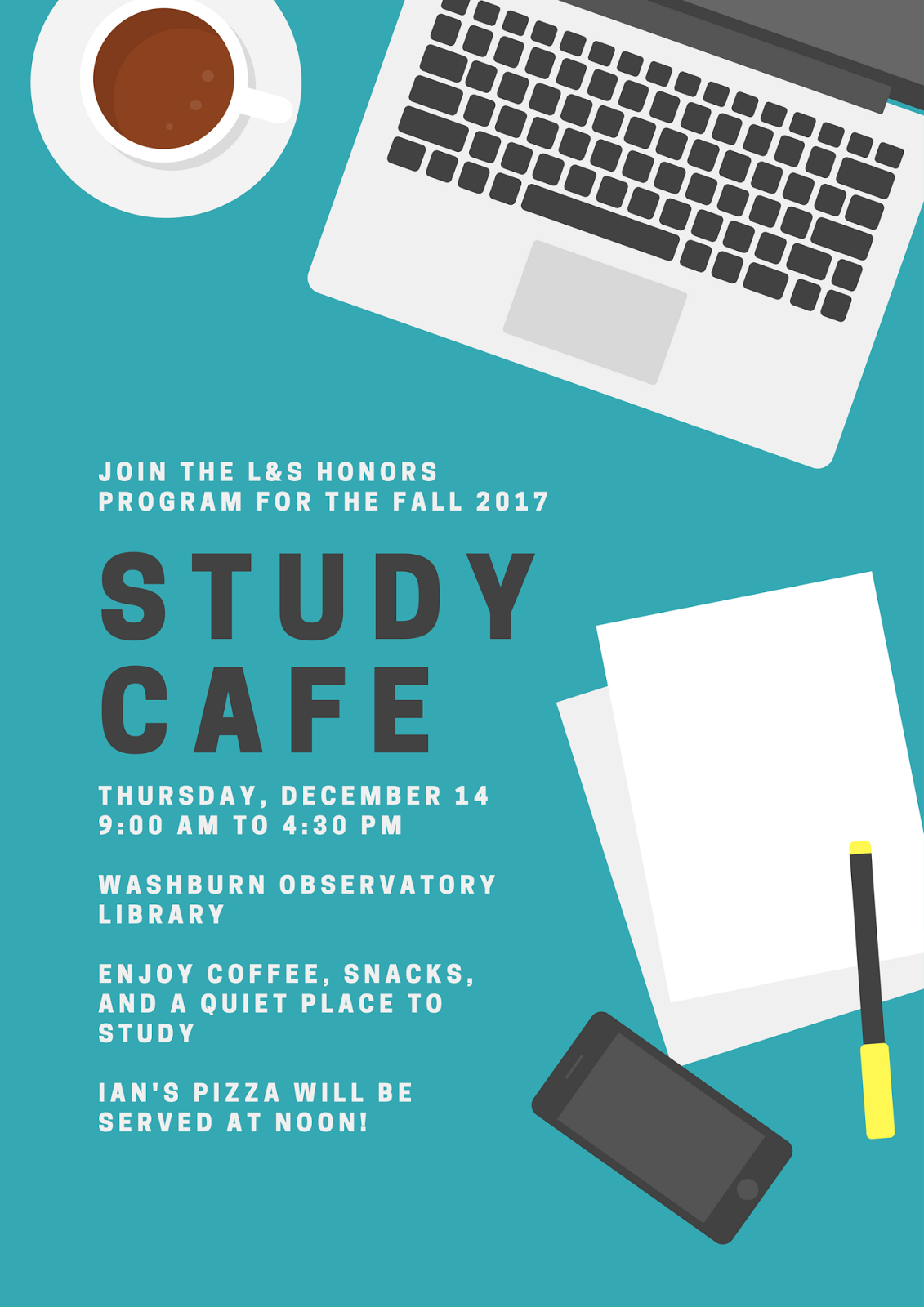 JOIN THE L&S HONORS PROGRAM FOR THE FALL 2017

STUDY CAFE

THURSDAY, DECEMBER 14
9:00 AM TO 4:30 PM

WASHBURN OBSERVATORY LIBRARY

ENJOY COFFEE, SNACKS, AND A QUIET PLACE TO STUDY

IAN'S PIZZA WILL BE SERVED AT NOON!